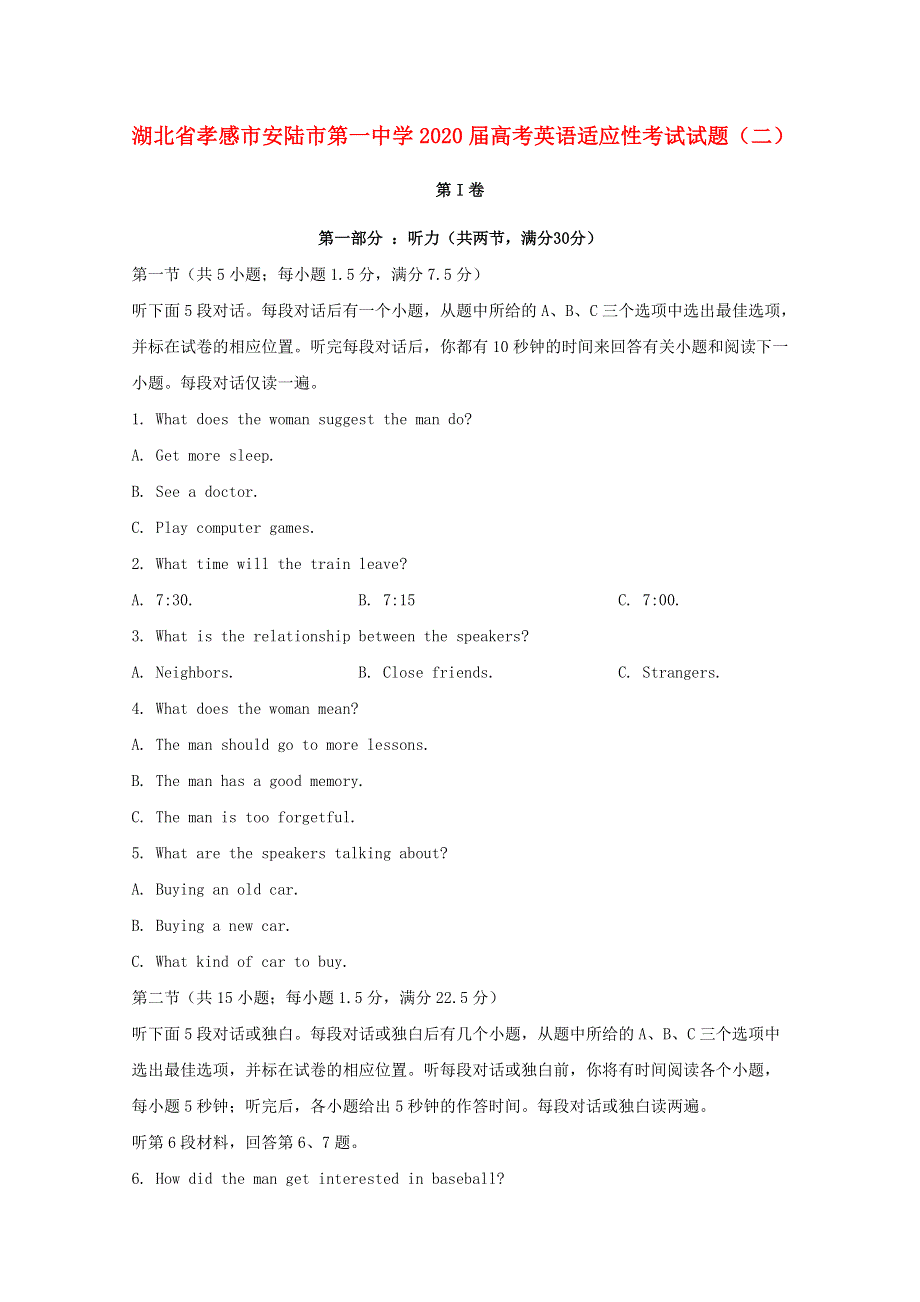 湖北省孝感市安陆市第一中学2020届高考英语适应性考试试题（二）

第Ⅰ卷

第一部分 ：听力（共两节，满分30分）

第一节（共5小题；每小题1.5分，满分7.5分）

听下面5段对话。每段对话后有一个小题，从题中所给的A、B、C三个选项中选出最佳选项，并标在试卷的相应位置。听完每段对话后，你都有10秒钟的时间来回答有关小题和阅读下一小题。每段对话仅读一遍。

1. What does the woman suggest the man do?

A. Get more sleep.

B. See a doctor.

C. Play computer games.

2. What time will the train leave?

A. 7:30.	B. 7:15	C. 7:00.

3. What is the relationship between the speakers?

A. Neighbors.	B. Close friends.	C. Strangers.

4. What does the woman mean?

A. The man should go to more lessons.

B. The man has a good memory.

C. The man is too forgetful.

5. What are the speakers talking about?

A. Buying an old car.

B. Buying a new car.

C. What kind of car to buy.

第二节（共15小题；每小题1.5分，满分22.5分）

听下面5段对话或独白。每段对话或独白后有几个小题，从题中所给的A、B、C三个选项中选出最佳选项，并标在试卷的相应位置。听每段对话或独白前，你将有时间阅读各个小题，每小题5秒钟；听完后，各小题给出5秒钟的作答时间。每段对话或独白读两遍。

听第6段材料，回答第6、7题。

6. How did the man get interested in baseball?